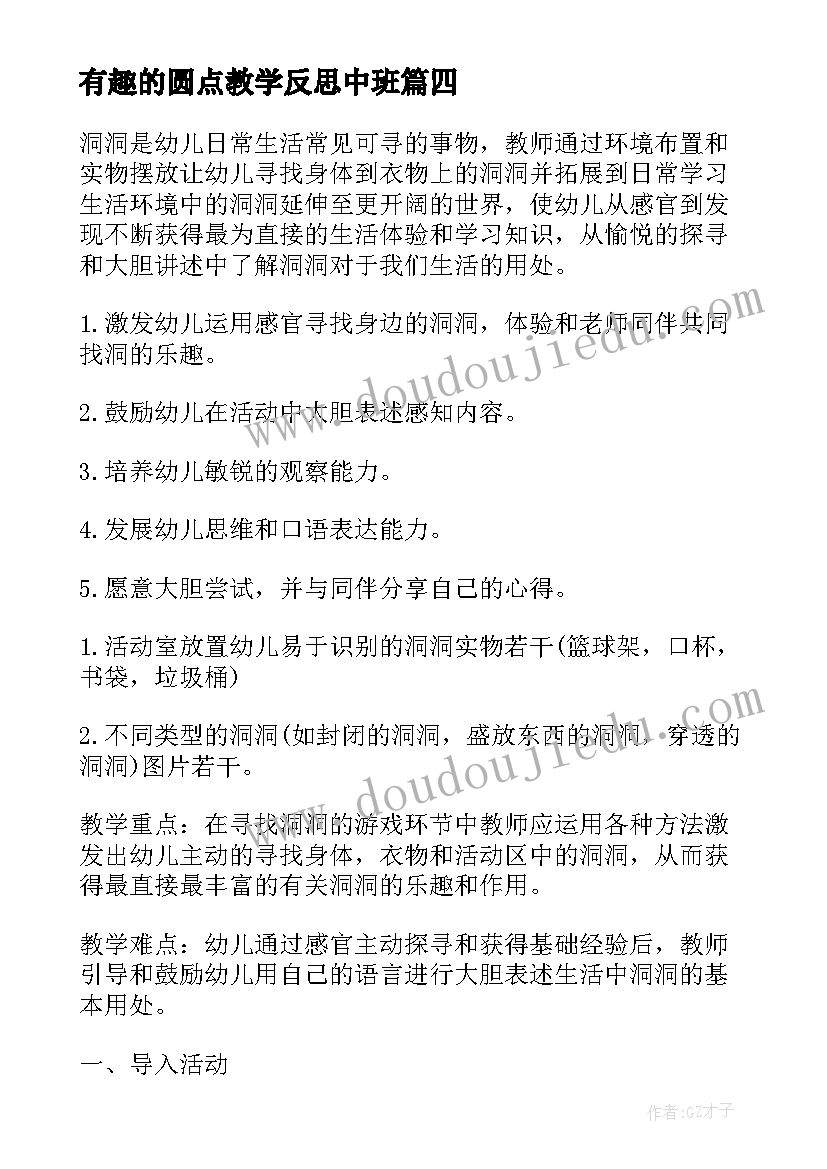 有趣的圆点教学反思中班篇四

洞洞是幼儿日常生活常见可寻的事物，教师通过环境布置和实物摆放让幼儿寻找身体到衣物上的洞洞并拓展到日常学习生活环境中的洞洞延伸至更开阔的世界，使幼儿从感官到发现不断获得最为直接的生活体验和学习知识，从愉悦的探寻和大胆讲述中了解洞洞对于我们生活的用处。

1.激发幼儿运用感官寻找身边的洞洞，体验和老师同伴共同找洞的乐趣。

2.鼓励幼儿在活动中大胆表述感知内容。

3.培养幼儿敏锐的观察能力。

4.发展幼儿思维和口语表达能力。

5.愿意大胆尝试，并与同伴分享自己的心得。

1.活动室放置幼儿易于识别的洞洞实物若干(篮球架，口杯，书袋，垃圾桶)

2.不同类型的洞洞(如封闭的洞洞，盛放东西的洞洞，穿透的洞洞)图片若干。

教学重点：在寻找洞洞的游戏环节中教师应运用各种方法激发出幼儿主动的寻找身体，衣物和活动区中的洞洞，从而获得最直接最丰富的有关洞洞的乐趣和作用。

教学难点：幼儿通过感官主动探寻和获得基础经验后，教师引导和鼓励幼儿用自己的语言进行大胆表述生活中洞洞的基本用处。

一、导入活动

www.doudoujiedu.com

www.doudoujiedu.com

作者:GZ才子